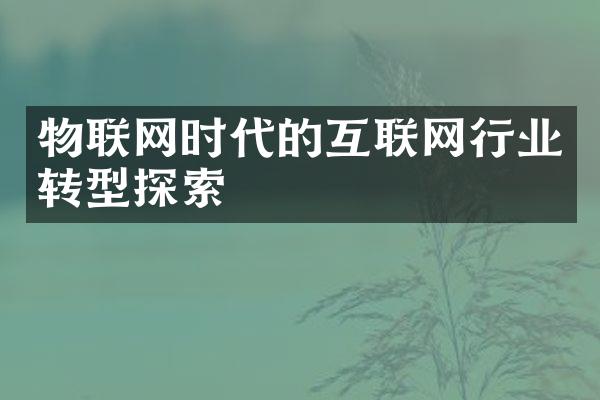 物联网时代的互联网行业转型探索